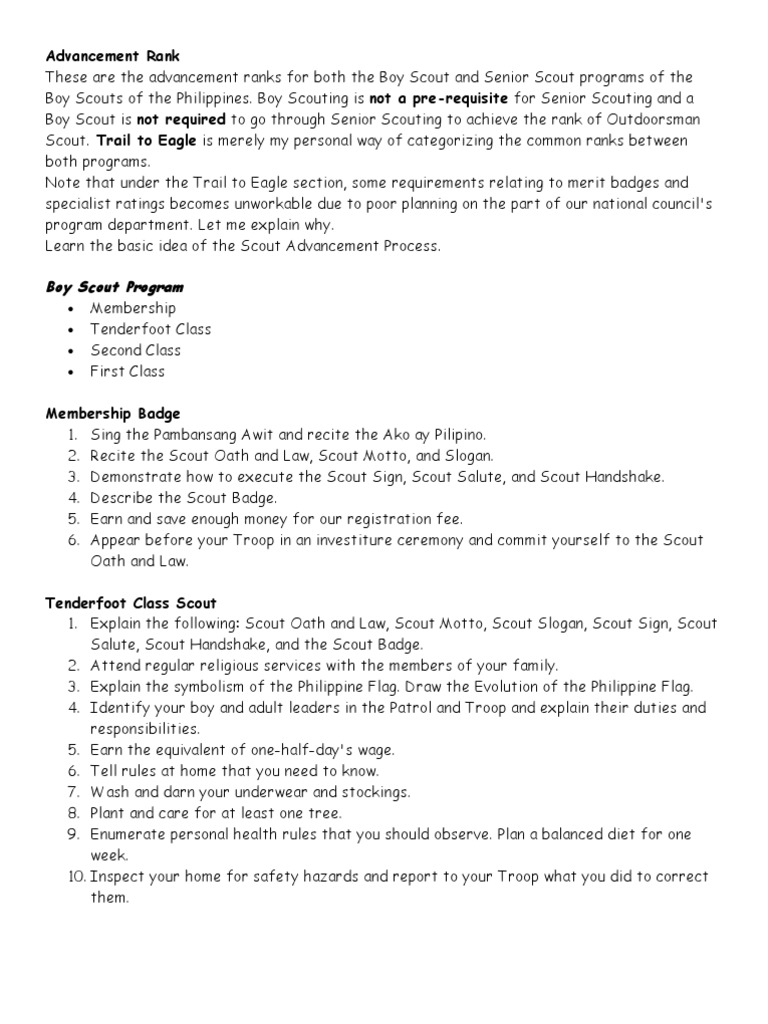 Advancement Rank
These are the advancement ranks for both the Boy Scout and Senior Scout programs of the Boy Scouts of the Philippines. Boy Scouting is not a pre-requisite for Senior Scouting and a Boy Scout is not required to go through Senior Scouting to achieve the rank of Outdoorsman Scout. Trail to Eagle is merely my personal way of categorizing the common ranks between both programs.
Note that under the Trail to Eagle section, some requirements relating to merit badges and specialist ratings becomes unworkable due to poor planning on the part of our national council's program department. Let me explain why.
Learn the basic idea of the Scout Advancement Process.

Boy Scout Program
• Membership
• Tenderfoot Class
• Second Class
• First Class

Membership Badge
1. Sing the Pambansang Awit and recite the Ako ay Pilipino.
2. Recite the Scout Oath and Law, Scout Motto, and Slogan.
3. Demonstrate how to execute the Scout Sign, Scout Salute, and Scout Handshake.
4. Describe the Scout Badge.
5. Earn and save enough money for our registration fee.
6. Appear before your Troop in an investiture ceremony and commit yourself to the Scout Oath and Law.

Tenderfoot Class Scout
1. Explain the following: Scout Oath and Law, Scout Motto, Scout Slogan, Scout Sign, Scout Salute, Scout Handshake, and the Scout Badge.
2. Attend regular religious services with the members of your family.
3. Explain the symbolism of the Philippine Flag. Draw the Evolution of the Philippine Flag.
4. Identify your boy and adult leaders in the Patrol and Troop and explain their duties and responsibilities.
5. Earn the equivalent of one-half-day's wage.
6. Tell rules at home that you need to know.
7. Wash and darn your underwear and stockings.
8. Plant and care for at least one tree.
9. Enumerate personal health rules that you should observe. Plan a balanced diet for one week.
10. Inspect your home for safety hazards and report to your Troop what you did to correct them.